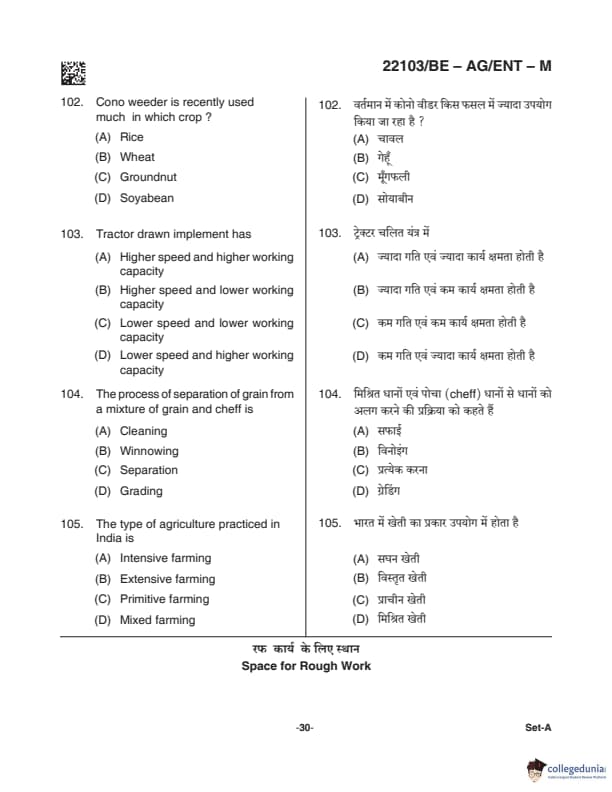 22103/BE – AG/ENT – M

102. Cono weeder is recently used much in which crop ?
(A) Rice
(B) Wheat
(C) Groundnut
(D) Soyabean

103. Tractor drawn implement has
(A) Higher speed and higher working capacity
(B) Higher speed and lower working capacity
(C) Lower speed and lower working capacity
(D) Lower speed and higher working capacity

104. The process of separation of grain from a mixture of grain and cheff is
(A) Cleaning
(B) Winnowing
(C) Separation
(D) Grading

105. The type of agriculture practiced in India is
(A) Intensive farming
(B) Extensive farming
(C) Primitive farming
(D) Mixed farming

102. वर्तमान में कोनो वीडर किस फसल में ज्यादा उपयोग किया जा रहा है ?
(A) चावल
(B) गेहूँ
(C) मूँगफली
(D) सोयाबीन

103. ट्रेक्टर चलित यंत्र में
(A) ज्यादा गति एवं ज्यादा कार्य क्षमता होती है
(B) ज्यादा गति एवं कम कार्य क्षमता होती है
(C) कम गति एवं कम कार्य क्षमता होती है
(D) कम गति एवं ज्यादा कार्य क्षमता होती है

104. मिश्रित धानों एवं पोचा (cheff) धानों से धानों को अलग करने की प्रक्रिया को कहते हैं
(A) सफाई
(B) विनोइंग
(C) प्रत्येक करना
(D) ग्रेडिंग

105. भारत में खेती का प्रकार उपयोग में होता है
(A) सघन खेती
(B) विस्तृत खेती
(C) प्राचीन खेती
(D) मिश्रित खेती

रफ कार्य के लिए स्थान
Space for Rough Work

-30-
Set-A

collegedunia